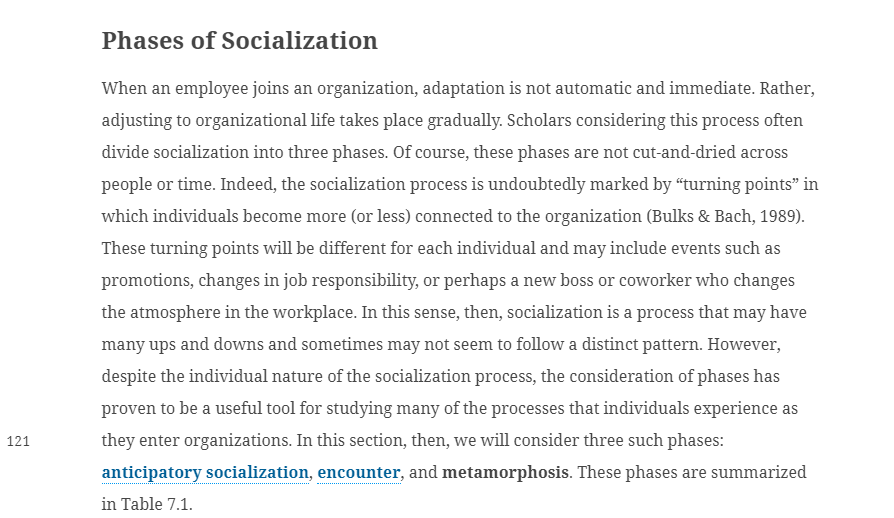 Phases of Socialization

When an employee joins an organization, adaptation is not automatic and immediate. Rather, adjusting to organizational life takes place gradually. Scholars considering this process often divide socialization into three phases. Of course, these phases are not cut-and-dried across people or time. Indeed, the socialization process is undoubtedly marked by “turning points” in which individuals become more (or less) connected to the organization (Bulks & Bach, 1989). These turning points will be different for each individual and may include events such as promotions, changes in job responsibility, or perhaps a new boss or coworker who changes the atmosphere in the workplace. In this sense, then, socialization is a process that may have many ups and downs and sometimes may not seem to follow a distinct pattern. However, despite the individual nature of the socialization process, the consideration of phases has proven to be a useful tool for studying many of the processes that individuals experience as they enter organizations. In this section, then, we will consider three such phases: anticipatory socialization, encounter, and metamorphosis. These phases are summarized in Table 7.1.

121